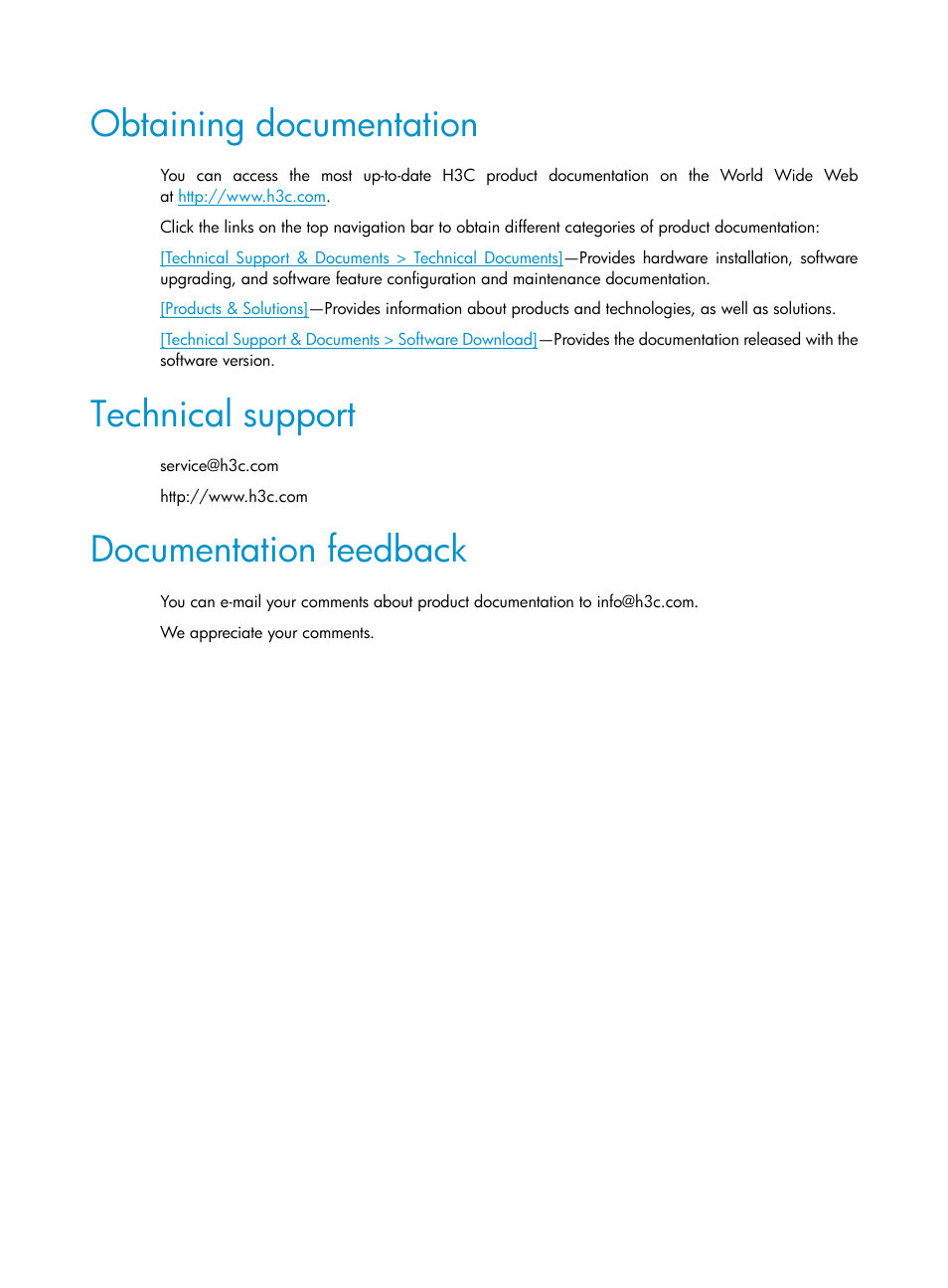 Obtaining documentation

You can access the most up-to-date H3C product documentation on the World Wide Web at http://www.h3c.com.

Click the links on the top navigation bar to obtain different categories of product documentation:

[Technical Support & Documents > Technical Documents]—Provides hardware installation, software upgrading, and software feature configuration and maintenance documentation.

[Products & Solutions]—Provides information about products and technologies, as well as solutions.

[Technical Support & Documents > Software Download]—Provides the documentation released with the software version.

Technical support

service@h3c.com

http://www.h3c.com

Documentation feedback

You can e-mail your comments about product documentation to info@h3c.com.

We appreciate your comments.